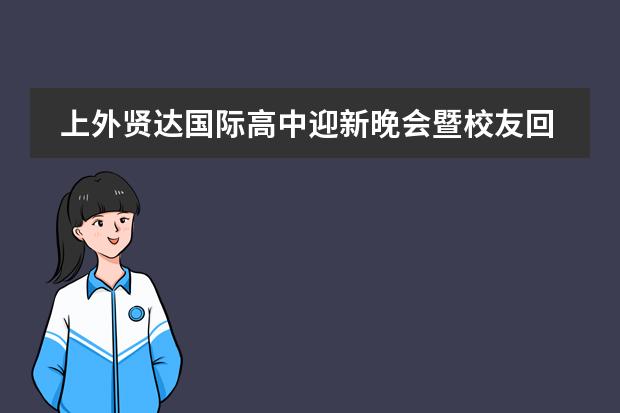 上外贤达国际高中迎新晚会暨校友回